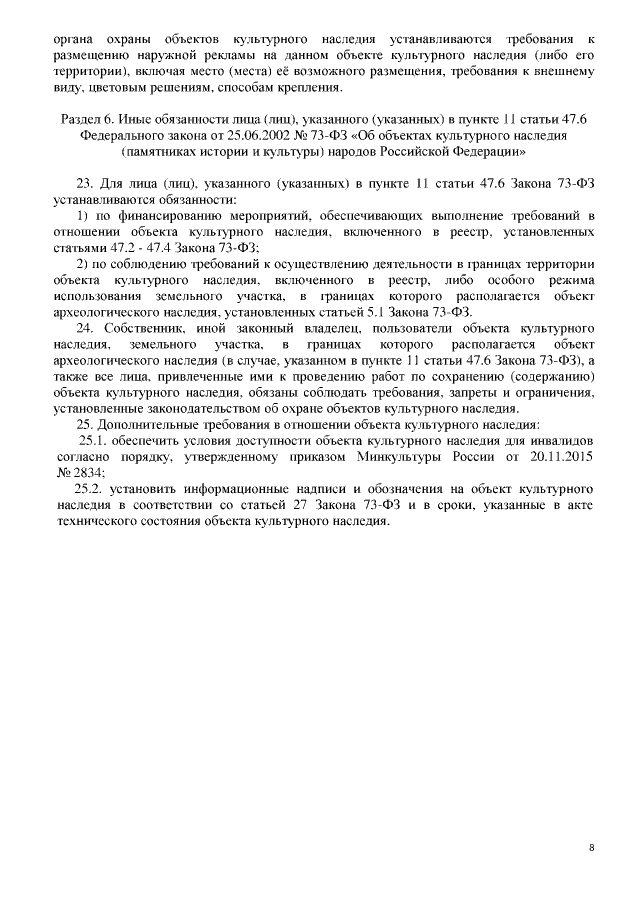 органа охраны объектов культурного наследия устанавливаются требования к размещению наружной рекламы на данном объекте культурного наследия (либо его территории), включая место (места) её возможного размещения, требования к внешнему виду, цветовым решениям, способам крепления.

Раздел 6. Иные обязанности лица (лиц), указанного (указанных) в пункте 11 статьи 47.6 Федерального закона от 25.06.2002 № 73-ФЗ «Об объектах культурного наследия (памятниках истории и культуры) народов Российской Федерации»

23. Для лица (лиц), указанного (указанных) в пункте 11 статьи 47.6 Закона 73-ФЗ устанавливаются обязанности:

1) по финансированию мероприятий, обеспечивающих выполнение требований в отношении объекта культурного наследия, включенного в реестр, установленных статьями 47.2 - 47.4 Закона 73-ФЗ;

2) по соблюдению требований к осуществлению деятельности в границах территории объекта культурного наследия, включенного в реестр, либо особого режима использования земельного участка, в границах которого располагается объект археологического наследия, установленных статьей 5.1 Закона 73-ФЗ.

24. Собственник, иной законный владелец, пользователи объекта культурного наследия, земельного участка, в границах которого располагается объект археологического наследия (в случае, указанном в пункте 11 статьи 47.6 Закона 73-ФЗ), а также все лица, привлеченные ими к проведению работ по сохранению (содержанию) объекта культурного наследия, обязаны соблюдать требования, запреты и ограничения, установленные законодательством об охране объектов культурного наследия.

25. Дополнительные требования в отношении объекта культурного наследия:

25.1. обеспечить условия доступности объекта культурного наследия для инвалидов согласно порядку, утвержденному приказом Минкультуры России от 20.11.2015 № 2834;

25.2. установить информационные надписи и обозначения на объект культурного наследия в соответствии со статьей 27 Закона 73-ФЗ и в сроки, указанные в акте технического состояния объекта культурного наследия.

8